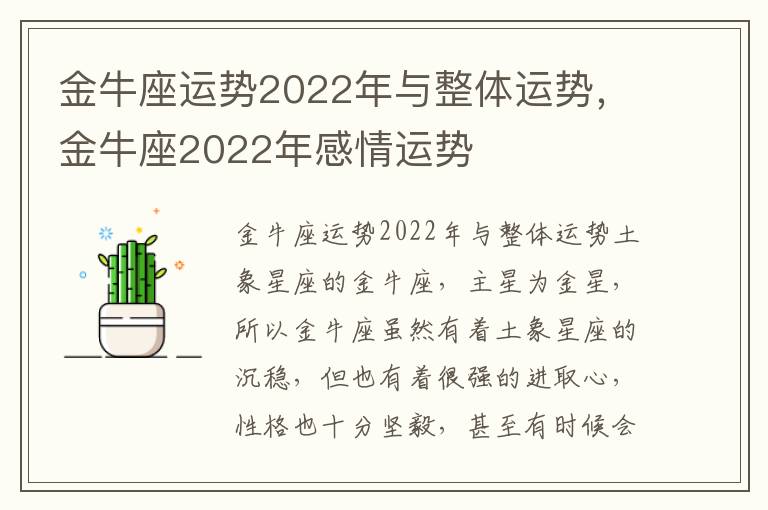 金牛座运势2022年与整体运势，金牛座2022年感情运势

金牛座运势2022年与整体运势土象星座的金牛座，主星为金星，所以金牛座虽然有着土象星座的沉稳，但也有着很强的进取心，性格也十分坚毅，甚至有时候会